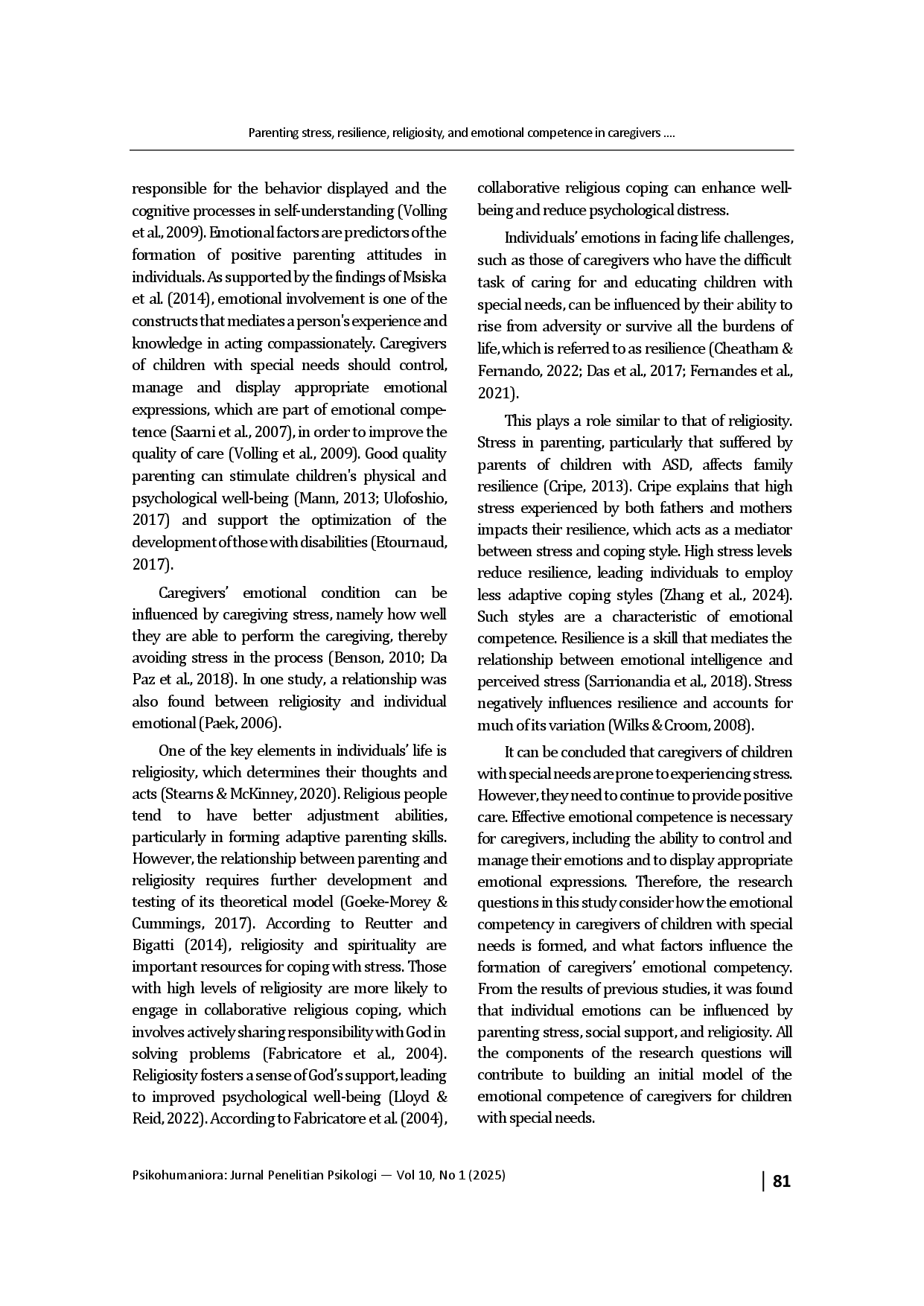 Parenting stress, resilience, religiosity, and emotional competence in caregivers ....

responsible for the behavior displayed and the cognitive processes in self-understanding (Volling et al., 2009). Emotional factors are predictors of the formation of positive parenting attitudes in individuals. As supported by the findings of Msiska et al. (2014), emotional involvement is one of the constructs that mediates a person's experience and knowledge in acting compassionately. Caregivers of children with special needs should control, manage and display appropriate emotional expressions, which are part of emotional competence (Saarni et al., 2007), in order to improve the quality of care (Volling et al., 2009). Good quality parenting can stimulate children's physical and psychological well-being (Mann, 2013; Ulofoshio, 2017) and support the optimization of the development of those with disabilities (Etournaud, 2017).

Caregivers' emotional condition can be influenced by caregiving stress, namely how well they are able to perform the caregiving, thereby avoiding stress in the process (Benson, 2010; Da Paz et al., 2018). In one study, a relationship was also found between religiosity and individual emotional (Paek, 2006).

One of the key elements in individuals' life is religiosity, which determines their thoughts and acts (Stearns & McKinney, 2020). Religious people tend to have better adjustment abilities, particularly in forming adaptive parenting skills. However, the relationship between parenting and religiosity requires further development and testing of its theoretical model (Goeke-Morey & Cummings, 2017). According to Reutter and Bigatti (2014), religiosity and spirituality are important resources for coping with stress. Those with high levels of religiosity are more likely to engage in collaborative religious coping, which involves actively sharing responsibility with God in solving problems (Fabricatore et al., 2004). Religiosity fosters a sense of God's support, leading to improved psychological well-being (Lloyd & Reid, 2022). According to Fabricatore et al. (2004), collaborative religious coping can enhance well-being and reduce psychological distress.

Individuals' emotions in facing life challenges, such as those of caregivers who have the difficult task of caring for and educating children with special needs, can be influenced by their ability to rise from adversity or survive all the burdens of life, which is referred to as resilience (Cheatham & Fernando, 2022; Das et al., 2017; Fernandes et al., 2021).

This plays a role similar to that of religiosity. Stress in parenting, particularly that suffered by parents of children with ASD, affects family resilience (Cripe, 2013). Cripe explains that high stress experienced by both fathers and mothers impacts their resilience, which acts as a mediator between stress and coping style. High stress levels reduce resilience, leading individuals to employ less adaptive coping styles (Zhang et al., 2024). Such styles are a characteristic of emotional competence. Resilience is a skill that mediates the relationship between emotional intelligence and perceived stress (Sarrionandia et al., 2018). Stress negatively influences resilience and accounts for much of its variation (Wilks & Croom, 2008).

It can be concluded that caregivers of children with special needs are prone to experiencing stress. However, they need to continue to provide positive care. Effective emotional competence is necessary for caregivers, including the ability to control and manage their emotions and to display appropriate emotional expressions. Therefore, the research questions in this study consider how the emotional competency in caregivers of children with special needs is formed, and what factors influence the formation of caregivers' emotional competency. From the results of previous studies, it was found that individual emotions can be influenced by parenting stress, social support, and religiosity. All the components of the research questions will contribute to building an initial model of the emotional competence of caregivers for children with special needs.

Psikohumaniora: Jurnal Penelitian Psikologi — Vol 10, No 1 (2025)

81